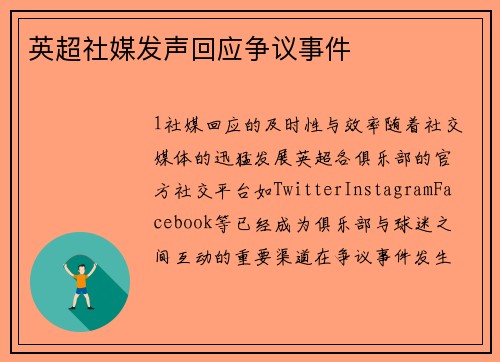 英超社媒发声回应争议事件

1社媒回应的及时性与效率随着社交媒体的迅猛发展英超各俱乐部的官方社交平台如TwitterInstagramFacebook等已经成为俱乐部与球迷之间互动的重要渠道在争议事件发生